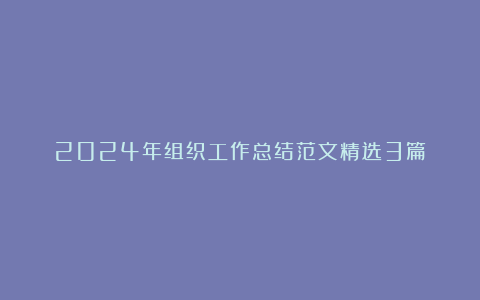 2024年组织工作总结范文精选3篇